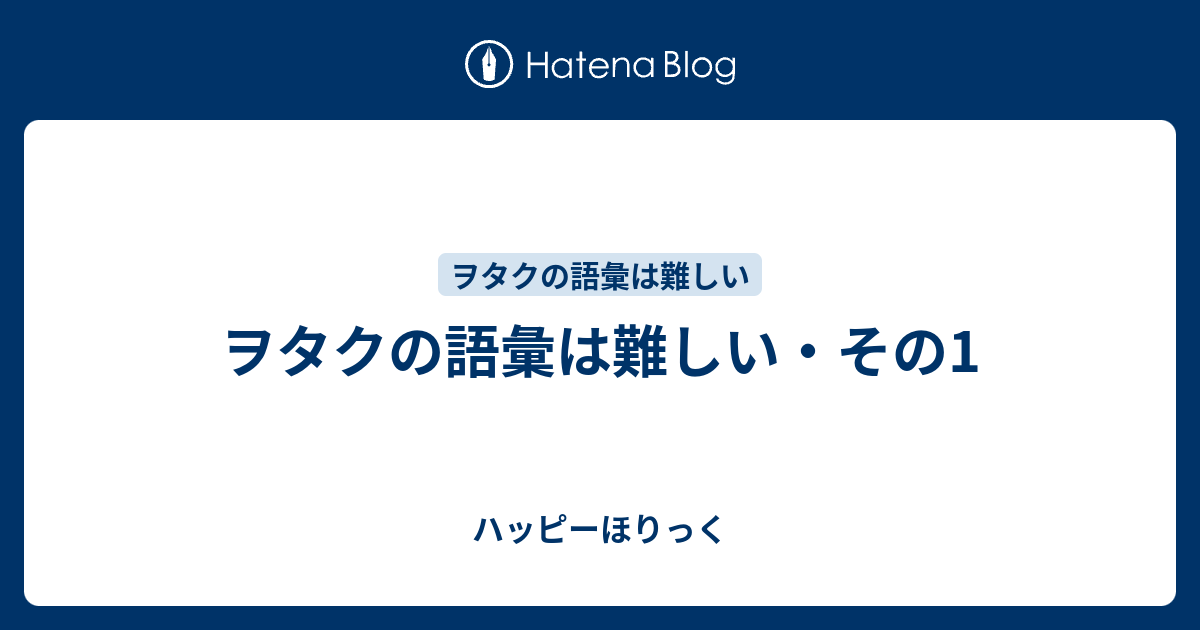 Hatena Blog

ヲタクの語彙は難しい

ヲタクの語彙は難しい・その1

ハッピーほりっく